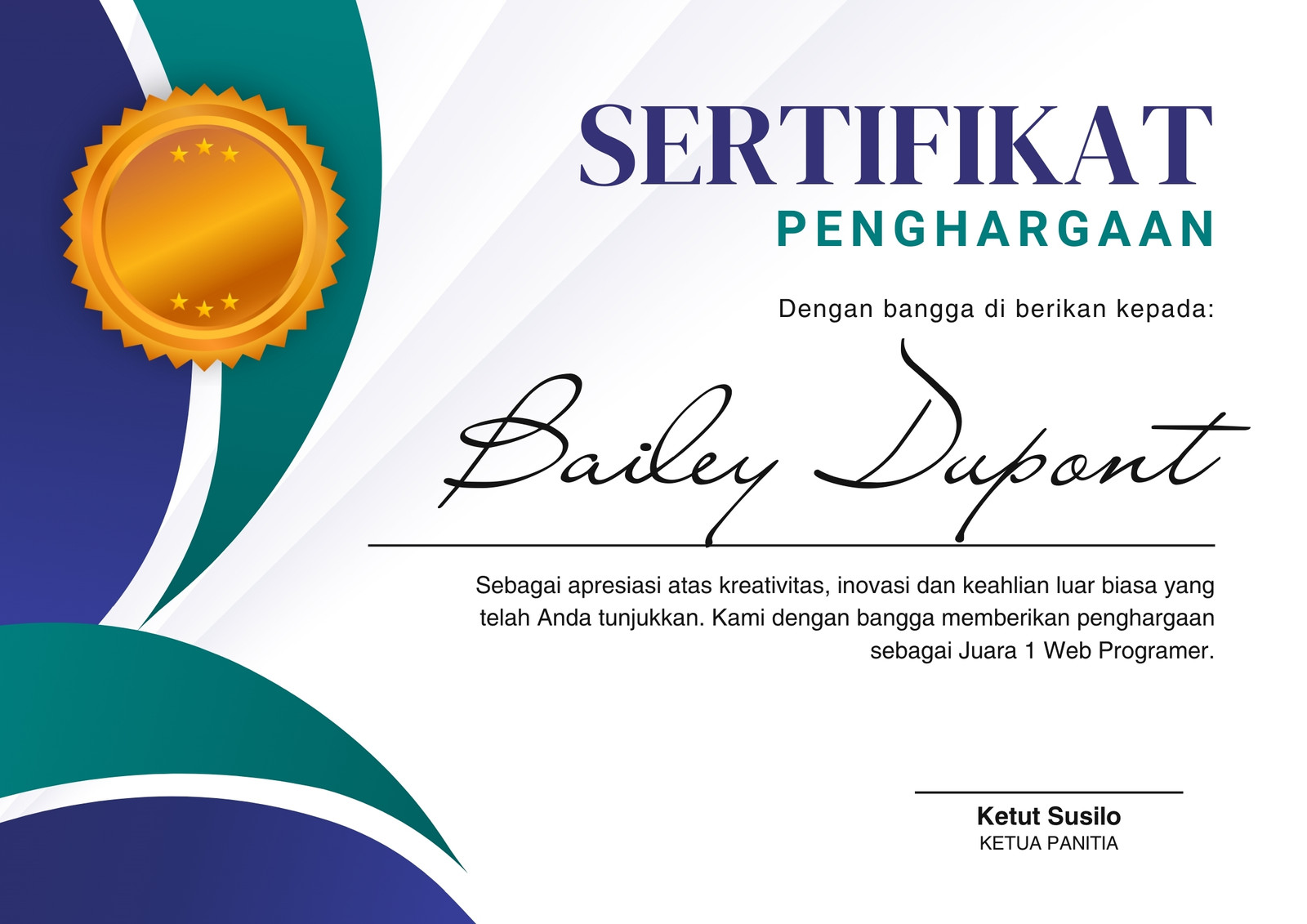 SERTIFIKAT
PENGHARGAAN

Dengan bangga di berikan kepada:

Bailey Dupont

Sebagai apresiasi atas kreativitas, inovasi dan keahlian luar biasa yang telah Anda tunjukkan. Kami dengan bangga memberikan penghargaan sebagai Juara 1 Web Programer.

Ketut Susilo
KETUA PANITIA